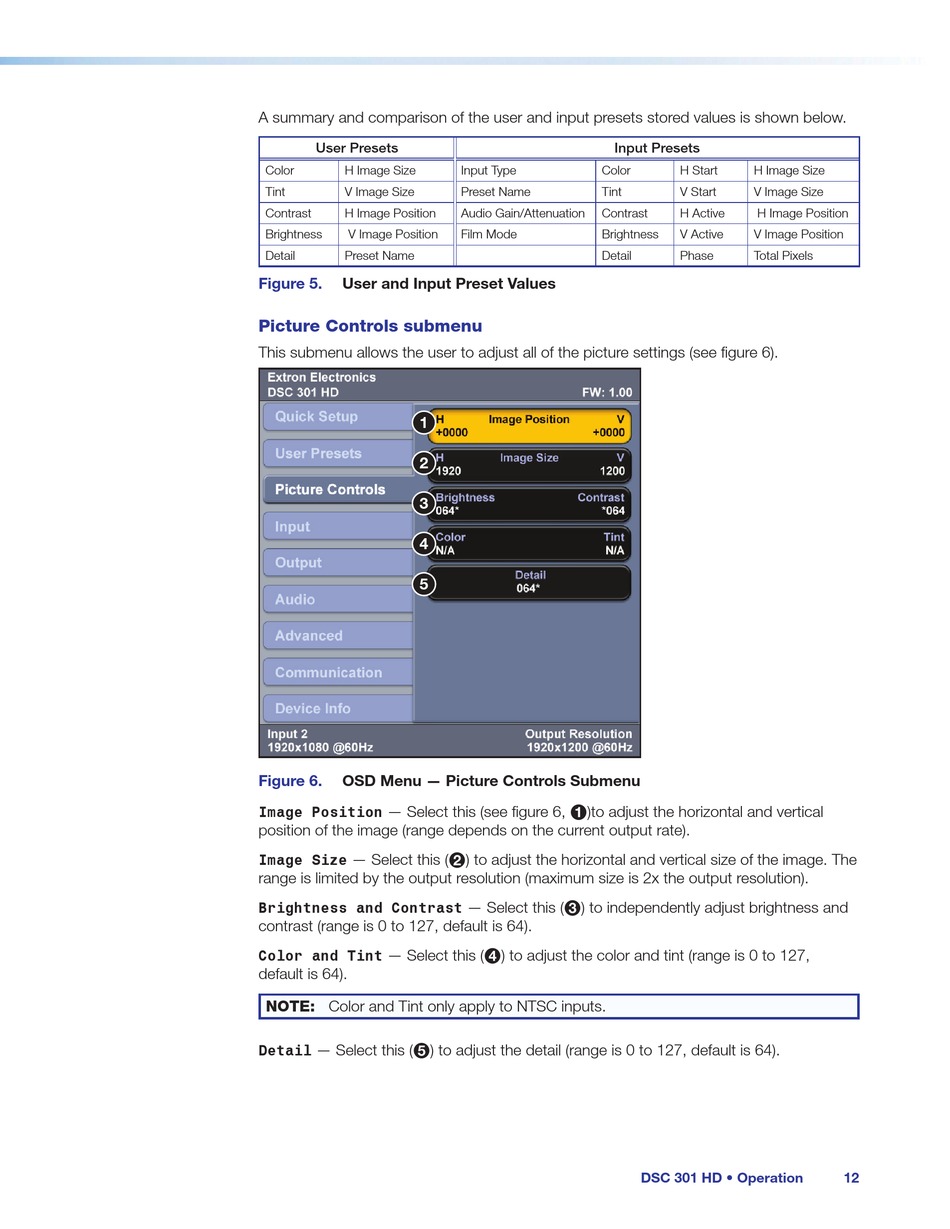 A summary and comparison of the user and input presets stored values is shown below.

| User Presets | | Input Presets | | | |
|---|---|---|---|---|---|
| Color | H Image Size | Input Type | Color | H Start | H Image Size |
| Tint | V Image Size | Preset Name | Tint | V Start | V Image Size |
| Contrast | H Image Position | Audio Gain/Attenuation | Contrast | H Active | H Image Position |
| Brightness | V Image Position | Film Mode | Brightness | V Active | V Image Position |
| Detail | Preset Name | | Detail | Phase | Total Pixels |

Figure 5. User and Input Preset Values

Picture Controls submenu

This submenu allows the user to adjust all of the picture settings (see figure 6).

Extron Electronics
DSC 301 HD
FW: 1.00
Quick Setup
User Presets
Picture Controls
Input
Output
Audio
Advanced
Communication
Device Info
1 H Image Position V +0000 +0000
2 H Image Size V 1920 1200
3 Brightness Contrast 064* *064
4 Color Tint N/A N/A
5 Detail 064*
Input 2
1920x1080 @60Hz
Output Resolution
1920x1200 @60Hz

Figure 6. OSD Menu — Picture Controls Submenu

Image Position — Select this (see figure 6, 1)to adjust the horizontal and vertical position of the image (range depends on the current output rate).

Image Size — Select this (2) to adjust the horizontal and vertical size of the image. The range is limited by the output resolution (maximum size is 2x the output resolution).

Brightness and Contrast — Select this (3) to independently adjust brightness and contrast (range is 0 to 127, default is 64).

Color and Tint — Select this (4) to adjust the color and tint (range is 0 to 127, default is 64).

NOTE: Color and Tint only apply to NTSC inputs.

Detail — Select this (5) to adjust the detail (range is 0 to 127, default is 64).

DSC 301 HD • Operation 12